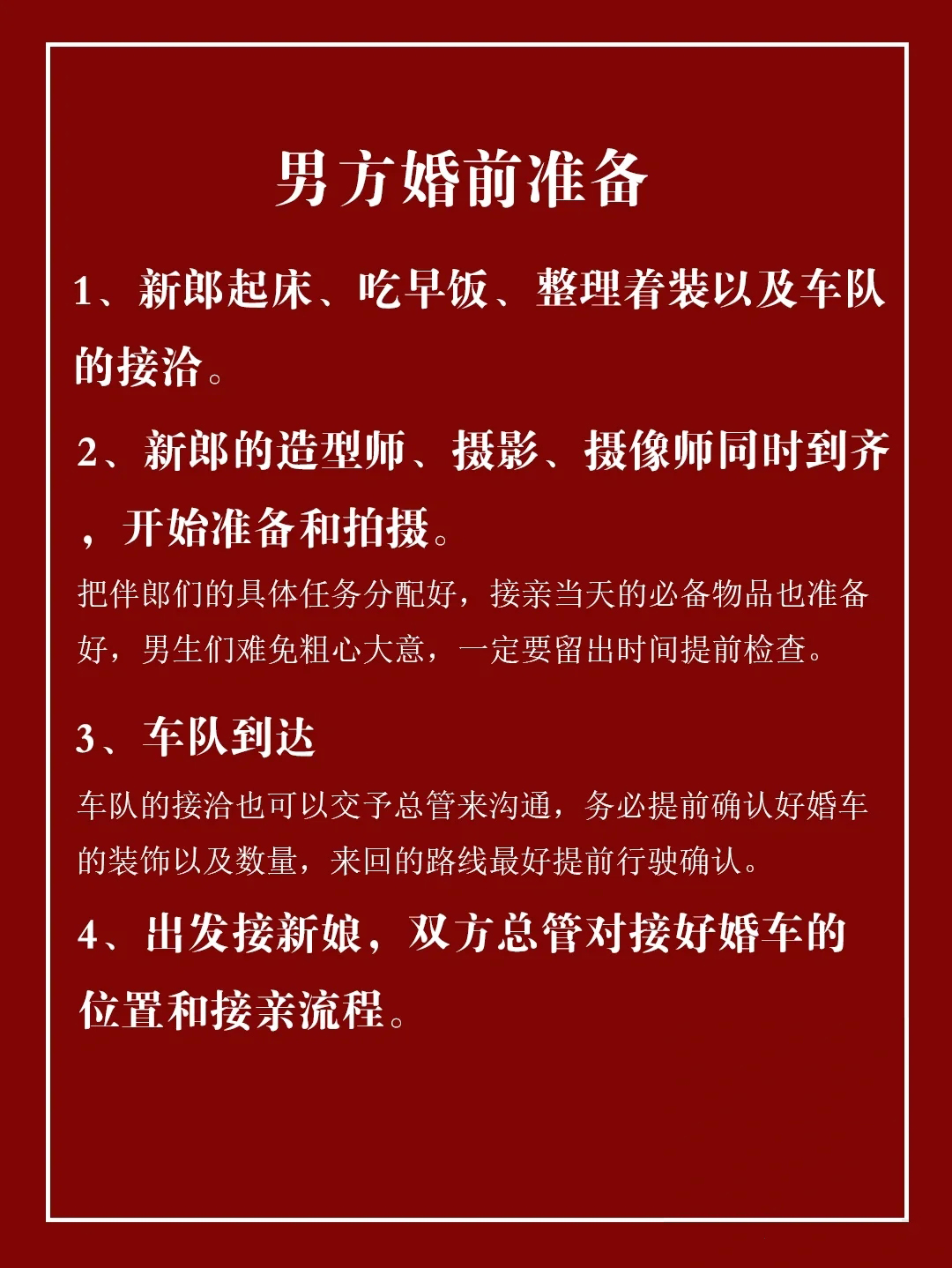 男方婚前准备

1、新郎起床、吃早饭、整理着装以及车队的接洽。

2、新郎的造型师、摄影、摄像师同时到齐，开始准备和拍摄。

把伴郎们的具体任务分配好，接亲当天的必备物品也准备好，男生们难免粗心大意，一定要留出时间提前检查。

3、车队到达

车队的接洽也可以交予总管来沟通，务必提前确认好婚车的装饰以及数量，来回的路线最好提前行驶确认。

4、出发接新娘，双方总管对接好婚车的位置和接亲流程。